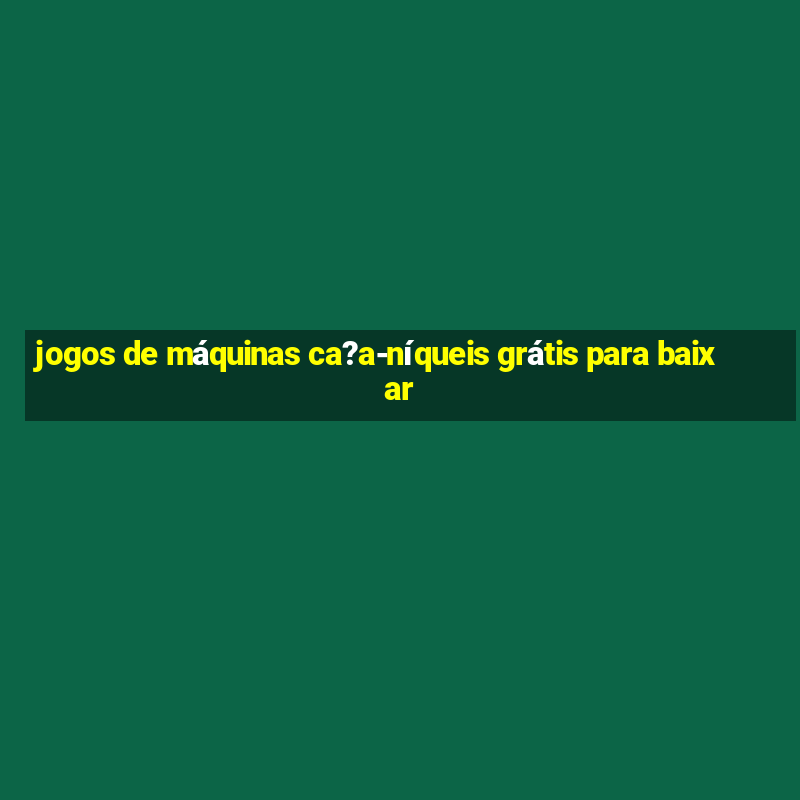 jogos de máquinas ca?a-níqueis grátis para baixar